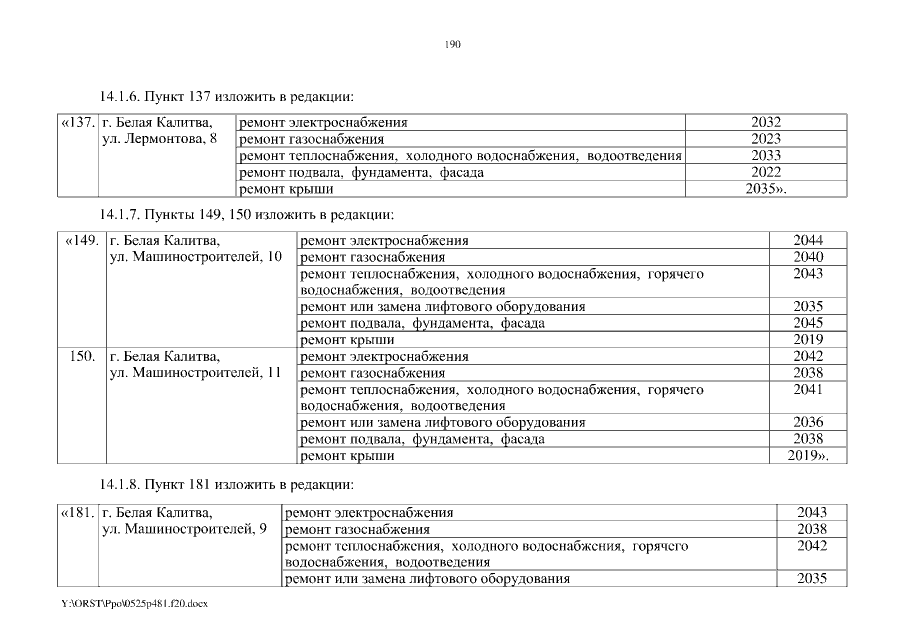 190

14.1.6. Пункт 137 изложить в редакции:

| «137. | г. Белая Калитва, ул. Лермонтова, 8 | ремонт электроснабжения | 2032 |
|---|---|---|---|
| | | ремонт газоснабжения | 2023 |
| | | ремонт теплоснабжения, холодного водоснабжения, водоотведения | 2033 |
| | | ремонт подвала, фундамента, фасада | 2022 |
| | | ремонт крыши | 2035». |

14.1.7. Пункты 149, 150 изложить в редакции:

| «149. | г. Белая Калитва, ул. Машиностроителей, 10 | ремонт электроснабжения | 2044 |
|---|---|---|---|
| | | ремонт газоснабжения | 2040 |
| | | ремонт теплоснабжения, холодного водоснабжения, горячего водоснабжения, водоотведения | 2043 |
| | | ремонт или замена лифтового оборудования | 2035 |
| | | ремонт подвала, фундамента, фасада | 2045 |
| | | ремонт крыши | 2019 |
| 150. | г. Белая Калитва, ул. Машиностроителей, 11 | ремонт электроснабжения | 2042 |
| | | ремонт газоснабжения | 2038 |
| | | ремонт теплоснабжения, холодного водоснабжения, горячего водоснабжения, водоотведения | 2041 |
| | | ремонт или замена лифтового оборудования | 2036 |
| | | ремонт подвала, фундамента, фасада | 2038 |
| | | ремонт крыши | 2019». |

14.1.8. Пункт 181 изложить в редакции:

| «181. | г. Белая Калитва, ул. Машиностроителей, 9 | ремонт электроснабжения | 2043 |
|---|---|---|---|
| | | ремонт газоснабжения | 2038 |
| | | ремонт теплоснабжения, холодного водоснабжения, горячего водоснабжения, водоотведения | 2042 |
| | | ремонт или замена лифтового оборудования | 2035 |

Y:\ORST\Ppo\0525p481.f20.docx